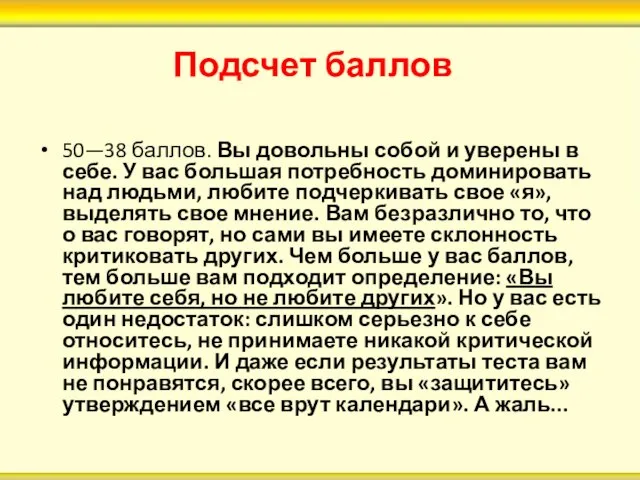 Подсчет баллов

• 50—38 баллов. Вы довольны собой и уверены в себе. У вас большая потребность доминировать над людьми, любите подчеркивать свое «я», выделять свое мнение. Вам безразлично то, что о вас говорят, но сами вы имеете склонность критиковать других. Чем больше у вас баллов, тем больше вам подходит определение: «Вы любите себя, но не любите других». Но у вас есть один недостаток: слишком серьезно к себе относитесь, не принимаете никакой критической информации. И даже если результаты теста вам не понравятся, скорее всего, вы «защититесь» утверждением «все врут календари». А жаль...